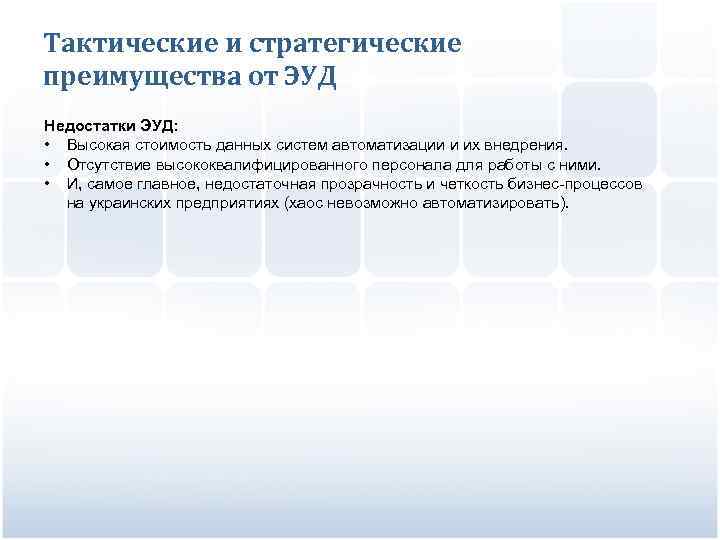 Тактические и стратегические преимущества от ЭУД

Недостатки ЭУД:
• Высокая стоимость данных систем автоматизации и их внедрения.
• Отсутствие высококвалифицированного персонала для работы с ними.
• И, самое главное, недостаточная прозрачность и четкость бизнес-процессов на украинских предприятиях (хаос невозможно автоматизировать).